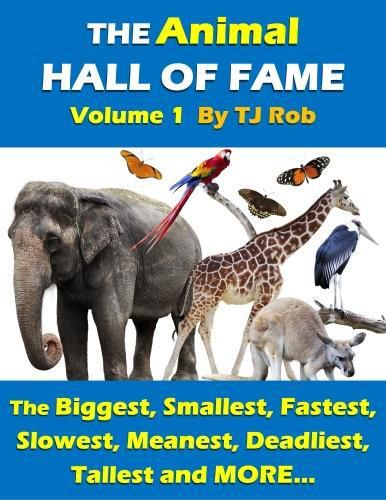 THE Animal
HALL OF FAME
Volume 1 By TJ Rob

The Biggest, Smallest, Fastest, Slowest, Meanest, Deadliest, Tallest and MORE...